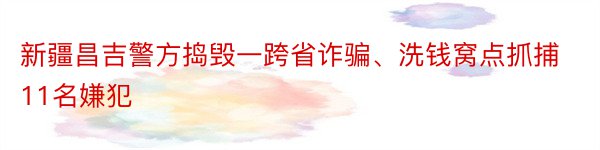 新疆昌吉警方捣毁一跨省诈骗、洗钱窝点抓捕11名嫌犯